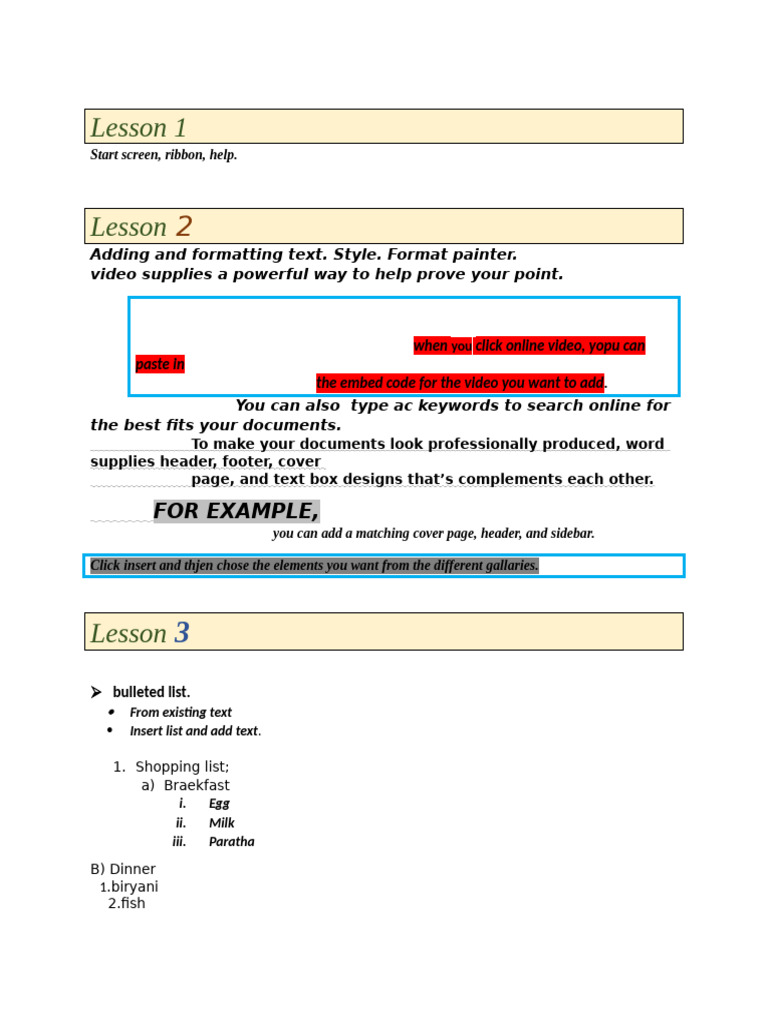 Lesson 1
Start screen, ribbon, help.

Lesson 2
Adding and formatting text. Style. Format painter.
video supplies a powerful way to help prove your point.

when you click online video, yopu can paste in the embed code for the video you want to add.

You can also type ac keywords to search online for the best fits your documents.
To make your documents look professionally produced, word supplies header, footer, cover page, and text box designs that's complements each other.

FOR EXAMPLE,
you can add a matching cover page, header, and sidebar.

Click insert and thjen chose the elements you want from the different gallaries.

Lesson 3

➢ bulleted list.
• From existing text
• Insert list and add text.

1. Shopping list;
a) Braekfast
i. Egg
ii. Milk
iii. Paratha

B) Dinner
1.biryani
2.fish